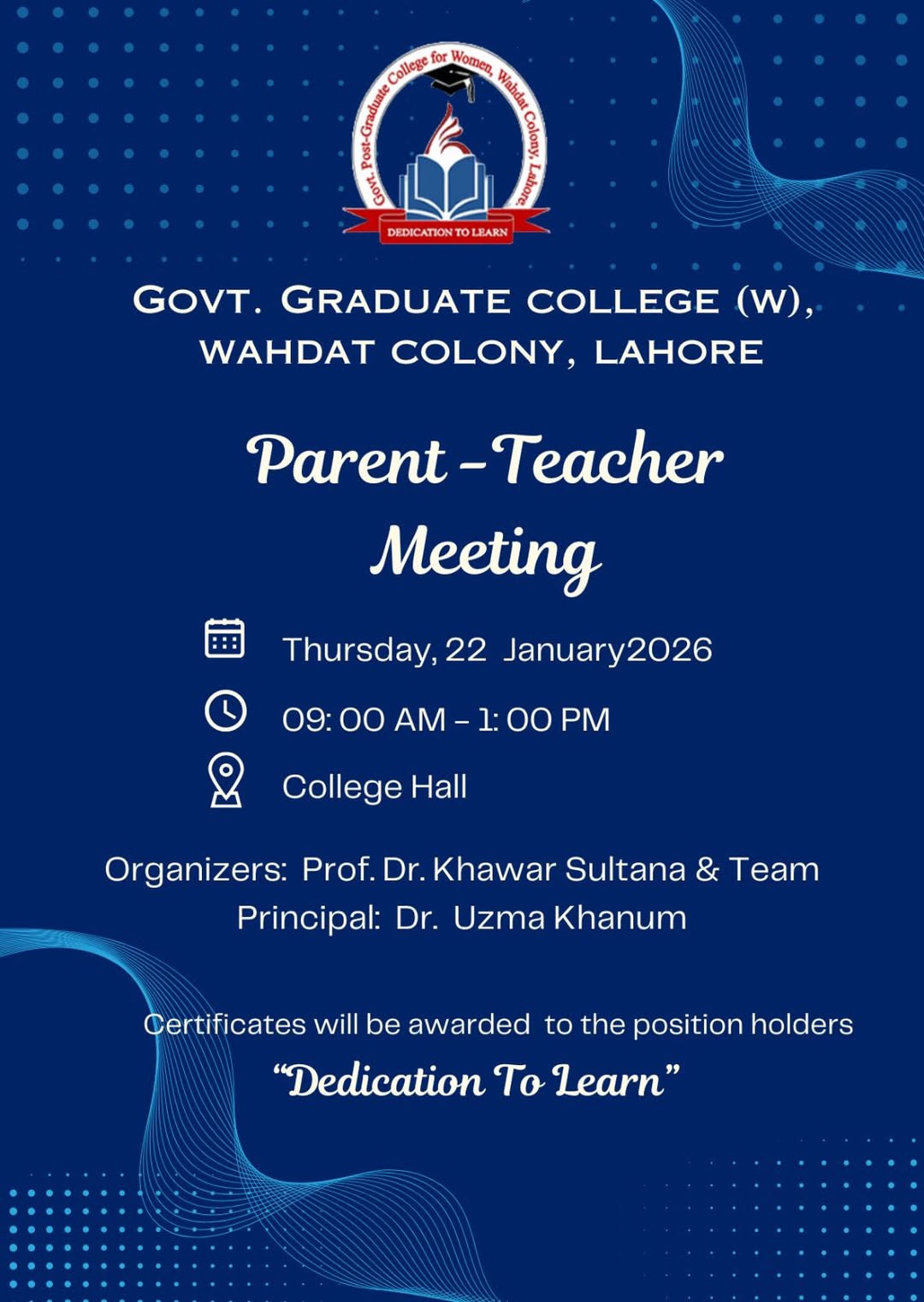 Govt. Post-Graduate College for Women, Wahdat Colony, Lahore

DEDICATION TO LEARN

GOVT. GRADUATE COLLEGE (W),
WAHDAT COLONY, LAHORE

Parent -Teacher
Meeting

Thursday, 22 January2026

09: 00 AM - 1: 00 PM

College Hall

Organizers: Prof. Dr. Khawar Sultana & Team
Principal: Dr. Uzma Khanum

Certificates will be awarded to the position holders

"Dedication To Learn"